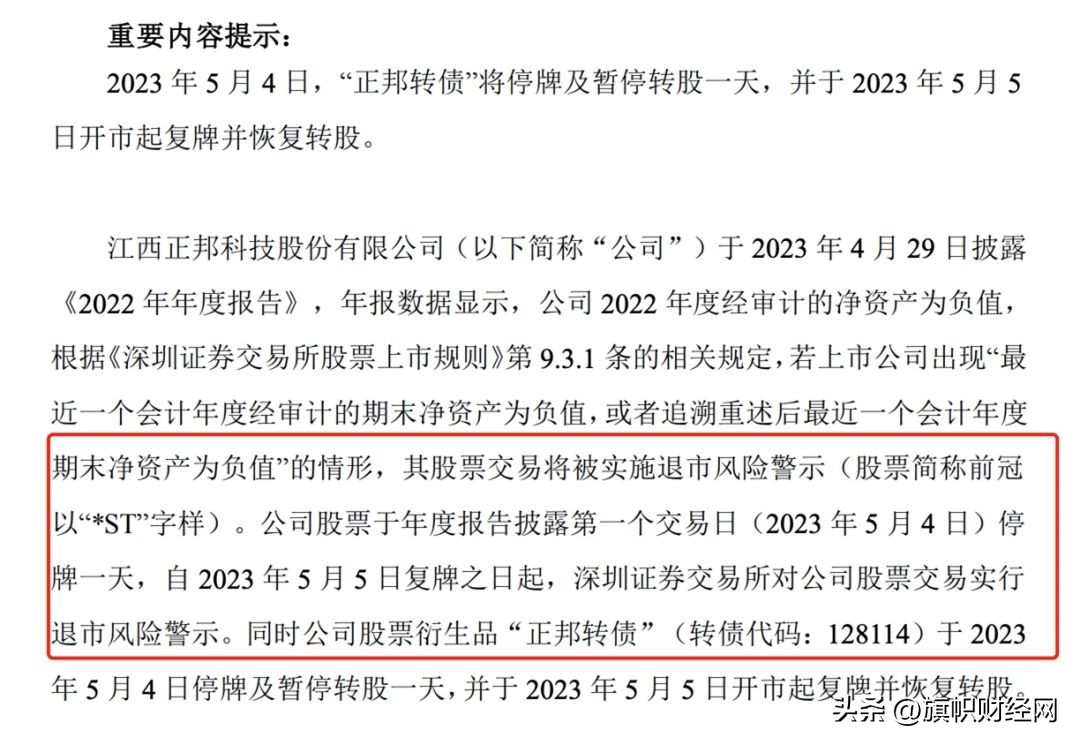 重要内容提示：

2023 年 5 月 4 日，“正邦转债”将停牌及暂停转股一天，并于 2023 年 5 月 5 日开市起复牌并恢复转股。

江西正邦科技股份有限公司（以下简称“公司”）于 2023 年 4 月 29 日披露《2022 年年度报告》，年报数据显示，公司 2022 年度经审计的净资产为负值，根据《深圳证券交易所股票上市规则》第 9.3.1 条的相关规定，若上市公司出现“最近一个会计年度经审计的期末净资产为负值，或者追溯重述后最近一个会计年度期末净资产为负值”的情形，其股票交易将被实施退市风险警示（股票简称前冠以“*ST”字样）。公司股票于年度报告披露第一个交易日（2023 年 5 月 4 日）停牌一天，自 2023 年 5 月 5 日复牌之日起，深圳证券交易所对公司股票交易实行退市风险警示。同时公司股票衍生品“正邦转债”（转债代码：128114）于 2023 年 5 月 4 日停牌及暂停转股一天，并于 2023 年 5 月 5 日开市起复牌并恢复转股。

头条 @旗帜财经网